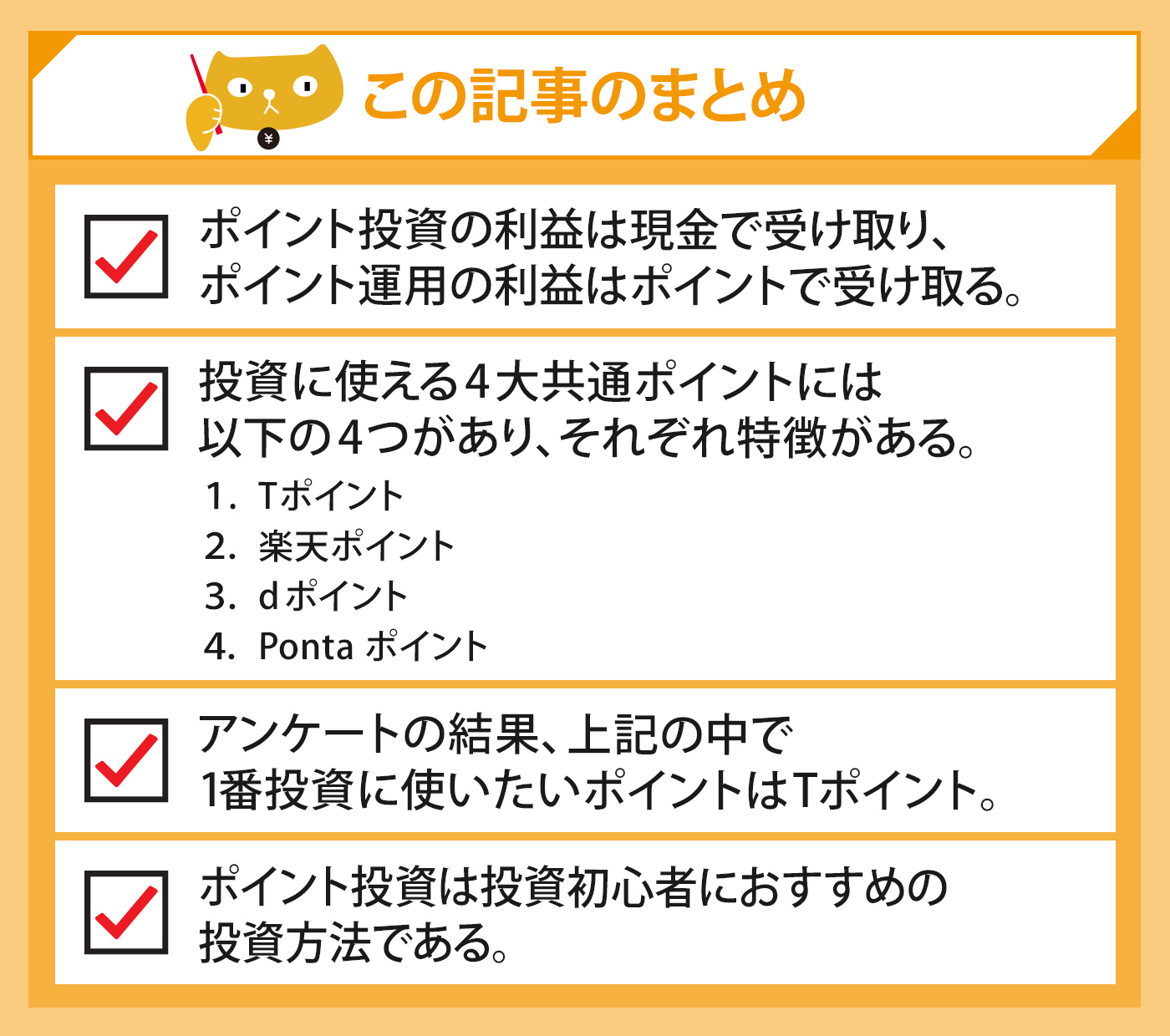 ¥

この記事のまとめ

ポイント投資の利益は現金で受け取り、ポイント運用の利益はポイントで受け取る。

投資に使える4大共通ポイントには以下の4つがあり、それぞれ特徴がある。

1. Tポイント
2. 楽天ポイント
3. dポイント
4. Ponta ポイント

アンケートの結果、上記の中で1番投資に使いたいポイントはTポイント。

ポイント投資は投資初心者におすすめの投資方法である。